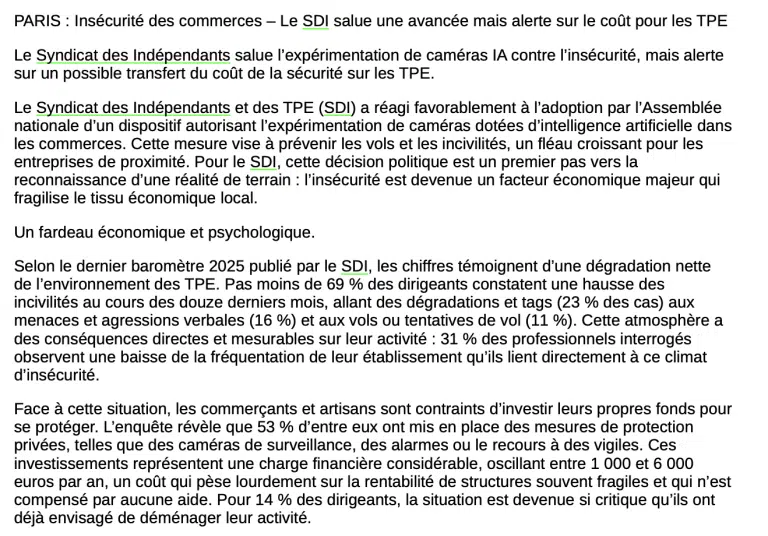 PARIS : Insécurité des commerces – Le SDI salue une avancée mais alerte sur le coût pour les TPE

Le Syndicat des Indépendants salue l'expérimentation de caméras IA contre l'insécurité, mais alerte sur un possible transfert du coût de la sécurité sur les TPE.

Le Syndicat des Indépendants et des TPE (SDI) a réagi favorablement à l'adoption par l'Assemblée nationale d'un dispositif autorisant l'expérimentation de caméras dotées d'intelligence artificielle dans les commerces. Cette mesure vise à prévenir les vols et les incivilités, un fléau croissant pour les entreprises de proximité. Pour le SDI, cette décision politique est un premier pas vers la reconnaissance d'une réalité de terrain : l'insécurité est devenue un facteur économique majeur qui fragilise le tissu économique local.

Un fardeau économique et psychologique.

Selon le dernier baromètre 2025 publié par le SDI, les chiffres témoignent d'une dégradation nette de l'environnement des TPE. Pas moins de 69 % des dirigeants constatent une hausse des incivilités au cours des douze derniers mois, allant des dégradations et tags (23 % des cas) aux menaces et agressions verbales (16 %) et aux vols ou tentatives de vol (11 %). Cette atmosphère a des conséquences directes et mesurables sur leur activité : 31 % des professionnels interrogés observent une baisse de la fréquentation de leur établissement qu'ils lient directement à ce climat d'insécurité.

Face à cette situation, les commerçants et artisans sont contraints d'investir leurs propres fonds pour se protéger. L'enquête révèle que 53 % d'entre eux ont mis en place des mesures de protection privées, telles que des caméras de surveillance, des alarmes ou le recours à des vigiles. Ces investissements représentent une charge financière considérable, oscillant entre 1 000 et 6 000 euros par an, un coût qui pèse lourdement sur la rentabilité de structures souvent fragiles et qui n'est compensé par aucune aide. Pour 14 % des dirigeants, la situation est devenue si critique qu'ils ont déjà envisagé de déménager leur activité.